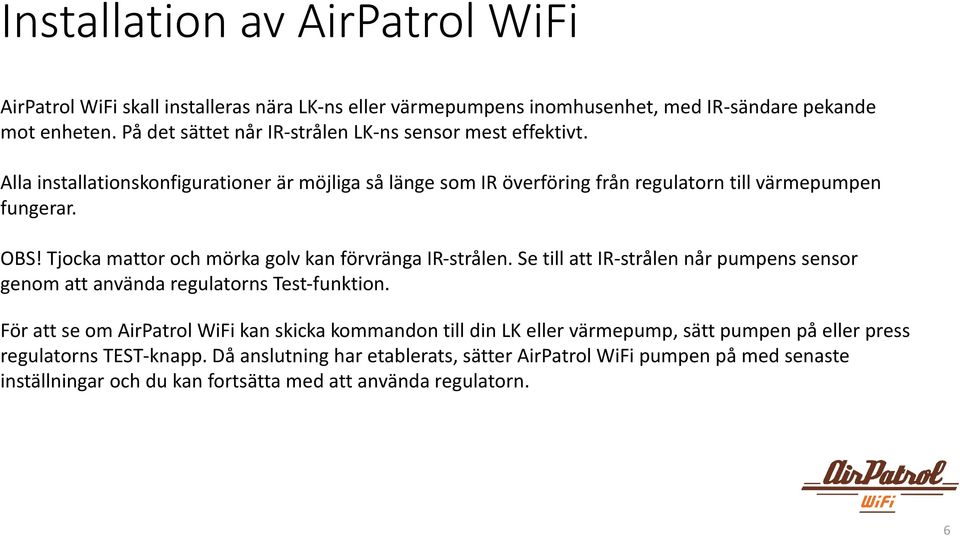 Installation av AirPatrol WiFi

AirPatrol WiFi skall installeras nära LK-ns eller värmepumpens inomhusenhet, med IR-sändare pekande mot enheten. På det sättet når IR-strålen LK-ns sensor mest effektivt.

Alla installationskonfigurationer är möjliga så länge som IR överföring från regulatorn till värmepumpen fungerar.

OBS! Tjocka mattor och mörka golv kan förvränga IR-strålen. Se till att IR-strålen når pumpens sensor genom att använda regulatorns Test-funktion.

För att se om AirPatrol WiFi kan skicka kommandon till din LK eller värmepump, sätt pumpen på eller press regulatorns TEST-knapp. Då anslutning har etablerats, sätter AirPatrol WiFi pumpen på med senaste inställningar och du kan fortsätta med att använda regulatorn.

AirPatrol
WiFi

6